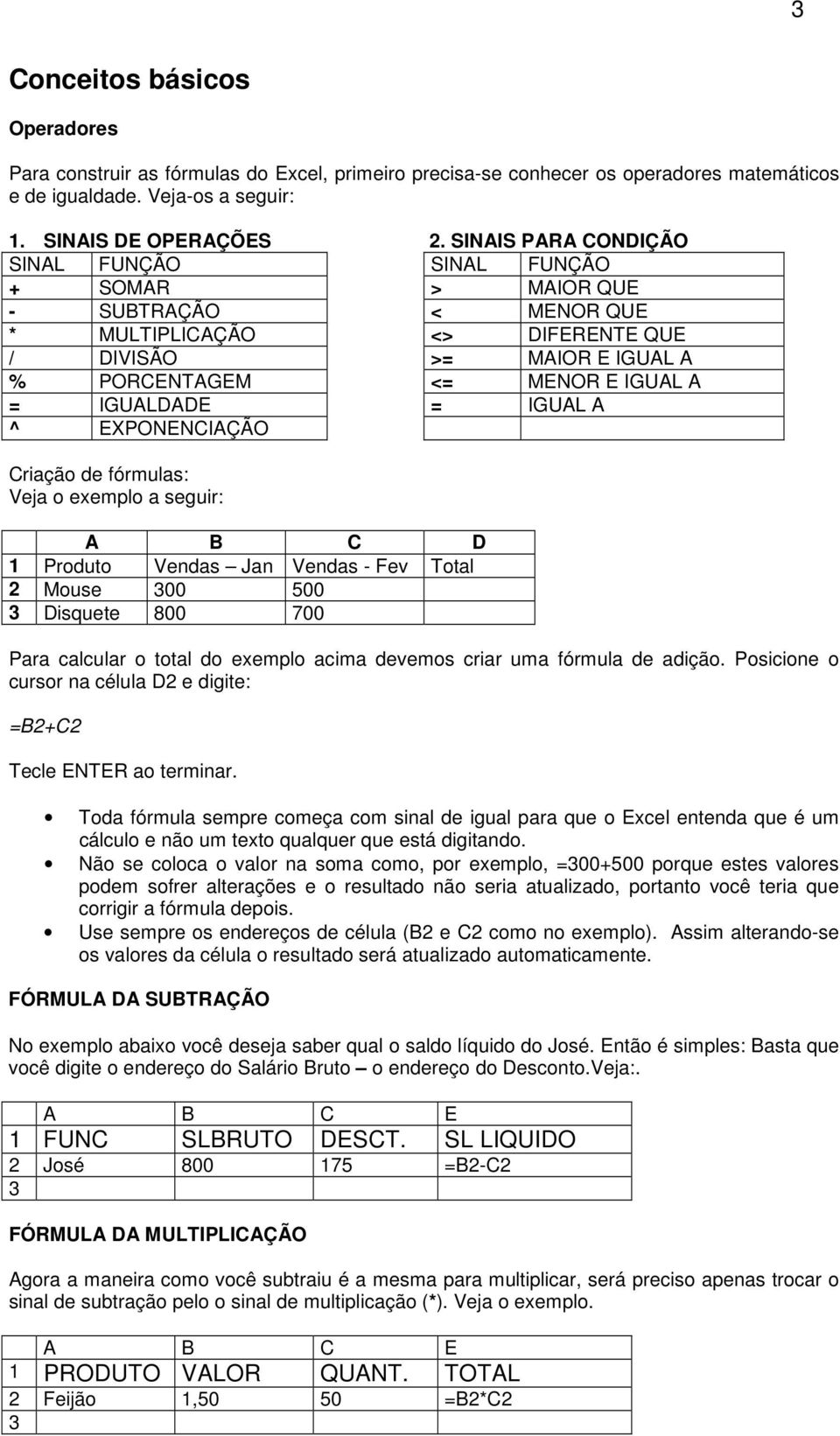 3

Conceitos básicos

Operadores

Para construir as fórmulas do Excel, primeiro precisa-se conhecer os operadores matemáticos e de igualdade. Veja-os a seguir:

1. SINAIS DE OPERAÇÕES

| SINAL | FUNÇÃO |
|---|---|
| + | SOMAR |
| - | SUBTRAÇÃO |
| * | MULTIPLICAÇÃO |
| / | DIVISÃO |
| % | PORCENTAGEM |
| = | IGUALDADE |
| ^ | EXPONENCIAÇÃO |

2. SINAIS PARA CONDIÇÃO

| SINAL | FUNÇÃO |
|---|---|
| > | MAIOR QUE |
| < | MENOR QUE |
| <> | DIFERENTE QUE |
| >= | MAIOR E IGUAL A |
| <= | MENOR E IGUAL A |
| = | IGUAL A |
| | |

Criação de fórmulas:
Veja o exemplo a seguir:

| | A | B | C | D |
|---|---|---|---|---|
| 1 | Produto | Vendas – Jan | Vendas - Fev | Total |
| 2 | Mouse | 300 | 500 | |
| 3 | Disquete | 800 | 700 | |

Para calcular o total do exemplo acima devemos criar uma fórmula de adição. Posicione o cursor na célula D2 e digite:

=B2+C2

Tecle ENTER ao terminar.

• Toda fórmula sempre começa com sinal de igual para que o Excel entenda que é um cálculo e não um texto qualquer que está digitando.
• Não se coloca o valor na soma como, por exemplo, =300+500 porque estes valores podem sofrer alterações e o resultado não seria atualizado, portanto você teria que corrigir a fórmula depois.
• Use sempre os endereços de célula (B2 e C2 como no exemplo). Assim alterando-se os valores da célula o resultado será atualizado automaticamente.

FÓRMULA DA SUBTRAÇÃO

No exemplo abaixo você deseja saber qual o saldo líquido do José. Então é simples: Basta que você digite o endereço do Salário Bruto – o endereço do Desconto.Veja:.

| | A | B | C | E |
|---|---|---|---|---|
| 1 | FUNC | SLBRUTO | DESCT. | SL LIQUIDO |
| 2 | José | 800 | 175 | =B2-C2 |
| 3 | | | | |

FÓRMULA DA MULTIPLICAÇÃO

Agora a maneira como você subtraiu é a mesma para multiplicar, será preciso apenas trocar o sinal de subtração pelo o sinal de multiplicação (*). Veja o exemplo.

| | A | B | C | E |
|---|---|---|---|---|
| 1 | PRODUTO | VALOR | QUANT. | TOTAL |
| 2 | Feijão | 1,50 | 50 | =B2*C2 |
| 3 | | | | |